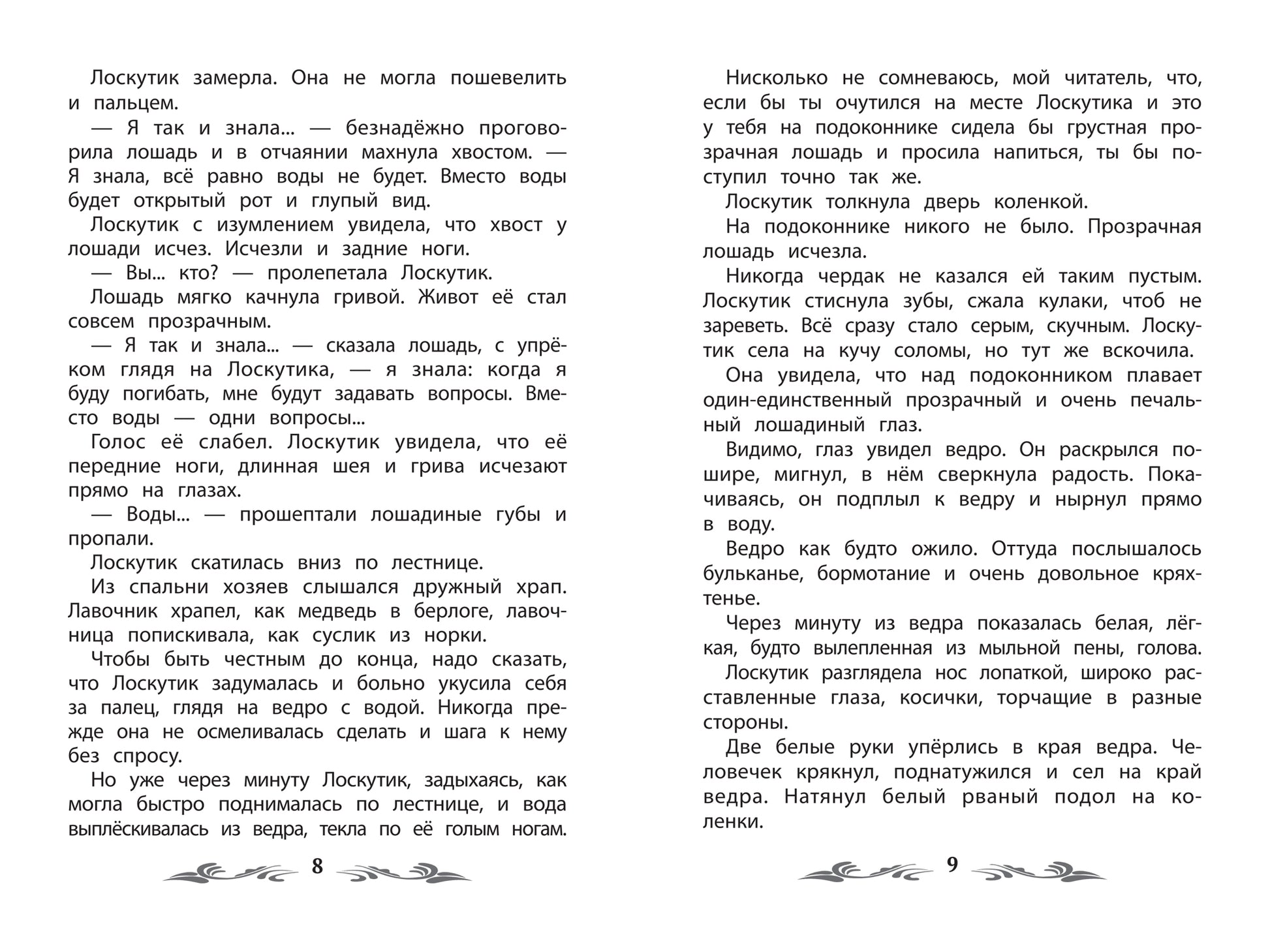 Лоскутик замерла. Она не могла пошевелить и пальцем.

— Я так и знала... — безнадёжно проговорила лошадь и в отчаянии махнула хвостом. — Я знала, всё равно воды не будет. Вместо воды будет открытый рот и глупый вид.

Лоскутик с изумлением увидела, что хвост у лошади исчез. Исчезли и задние ноги.

— Вы... кто? — пролепетала Лоскутик.

Лошадь мягко качнула гривой. Живот её стал совсем прозрачным.

— Я так и знала... — сказала лошадь, с упрёком глядя на Лоскутика, — я знала: когда я буду погибать, мне будут задавать вопросы. Вместо воды — одни вопросы...

Голос её слабел. Лоскутик увидела, что её передние ноги, длинная шея и грива исчезают прямо на глазах.

— Воды... — прошептали лошадиные губы и пропали.

Лоскутик скатилась вниз по лестнице.

Из спальни хозяев слышался дружный храп. Лавочник храпел, как медведь в берлоге, лавочница попискивала, как суслик из норки.

Чтобы быть честным до конца, надо сказать, что Лоскутик задумалась и больно укусила себя за палец, глядя на ведро с водой. Никогда прежде она не осмеливалась сделать и шага к нему без спросу.

Но уже через минуту Лоскутик, задыхаясь, как могла быстро поднималась по лестнице, и вода выплёскивалась из ведра, текла по её голым ногам.

8

Нисколько не сомневаюсь, мой читатель, что, если бы ты очутился на месте Лоскутика и это у тебя на подоконнике сидела бы грустная прозрачная лошадь и просила напиться, ты бы поступил точно так же.

Лоскутик толкнула дверь коленкой.

На подоконнике никого не было. Прозрачная лошадь исчезла.

Никогда чердак не казался ей таким пустым. Лоскутик стиснула зубы, сжала кулаки, чтоб не зареветь. Всё сразу стало серым, скучным. Лоскутик села на кучу соломы, но тут же вскочила.

Она увидела, что над подоконником плавает один-единственный прозрачный и очень печальный лошадиный глаз.

Видимо, глаз увидел ведро. Он раскрылся пошире, мигнул, в нём сверкнула радость. Покачиваясь, он подплыл к ведру и нырнул прямо в воду.

Ведро как будто ожило. Оттуда послышалось бульканье, бормотание и очень довольное кряхтенье.

Через минуту из ведра показалась белая, лёгкая, будто вылепленная из мыльной пены, голова.

Лоскутик разглядела нос лопаткой, широко расставленные глаза, косички, торчащие в разные стороны.

Две белые руки упёрлись в края ведра. Человечек крякнул, поднатужился и сел на край ведра. Натянул белый рваный подол на коленки.

9